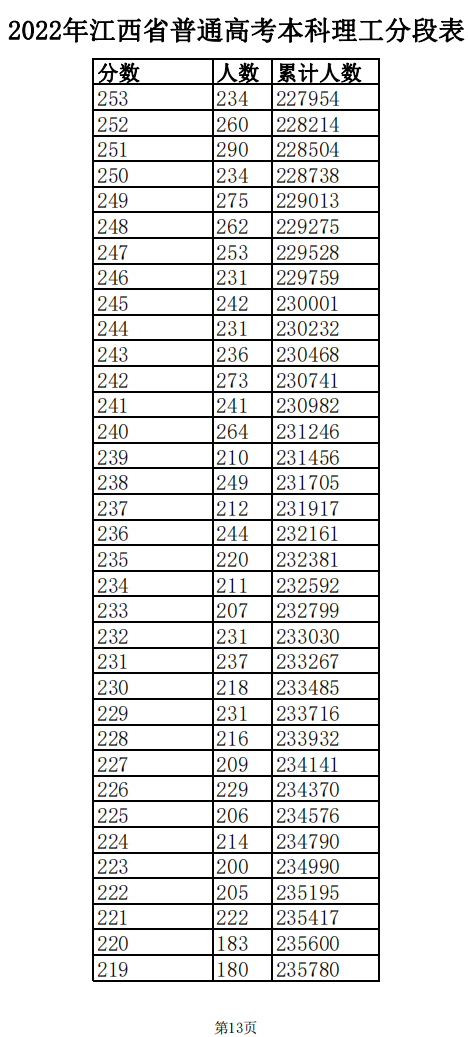 2022年江西省普通高考本科理工分段表

| 分数 | 人数 | 累计人数 |
|---|---|---|
| 253 | 234 | 227954 |
| 252 | 260 | 228214 |
| 251 | 290 | 228504 |
| 250 | 234 | 228738 |
| 249 | 275 | 229013 |
| 248 | 262 | 229275 |
| 247 | 253 | 229528 |
| 246 | 231 | 229759 |
| 245 | 242 | 230001 |
| 244 | 231 | 230232 |
| 243 | 236 | 230468 |
| 242 | 273 | 230741 |
| 241 | 241 | 230982 |
| 240 | 264 | 231246 |
| 239 | 210 | 231456 |
| 238 | 249 | 231705 |
| 237 | 212 | 231917 |
| 236 | 244 | 232161 |
| 235 | 220 | 232381 |
| 234 | 211 | 232592 |
| 233 | 207 | 232799 |
| 232 | 231 | 233030 |
| 231 | 237 | 233267 |
| 230 | 218 | 233485 |
| 229 | 231 | 233716 |
| 228 | 216 | 233932 |
| 227 | 209 | 234141 |
| 226 | 229 | 234370 |
| 225 | 206 | 234576 |
| 224 | 214 | 234790 |
| 223 | 200 | 234990 |
| 222 | 205 | 235195 |
| 221 | 222 | 235417 |
| 220 | 183 | 235600 |
| 219 | 180 | 235780 |

第13页